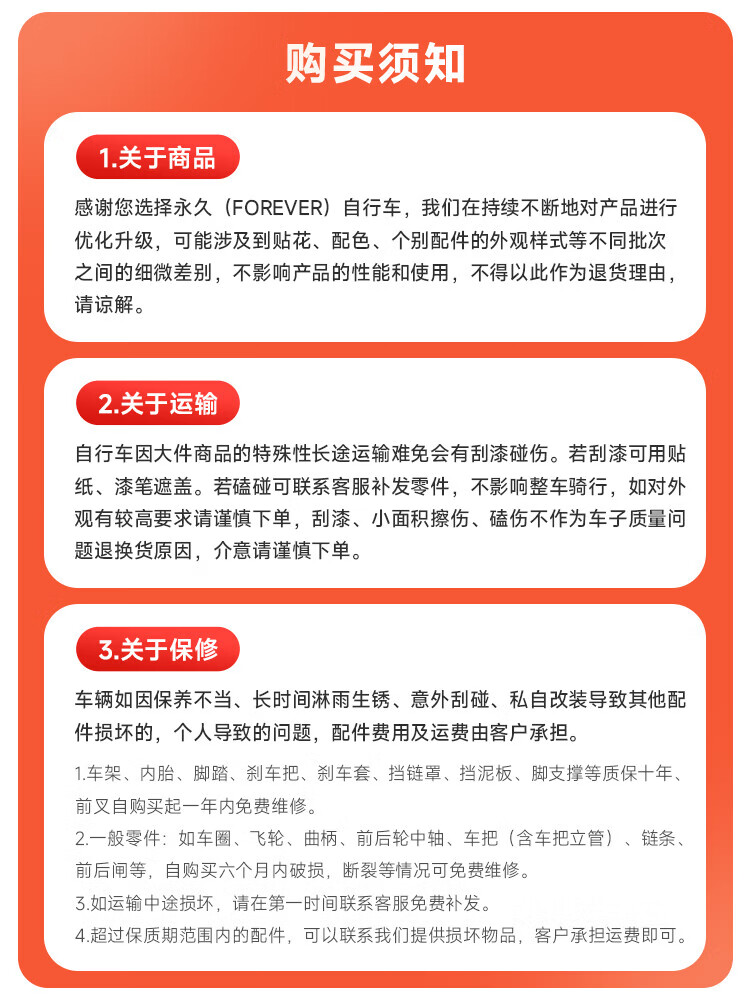 购买须知

1.关于商品

感谢您选择永久（FOREVER）自行车，我们在持续不断地对产品进行优化升级，可能涉及到贴花、配色、个别配件的外观样式等不同批次之间的细微差别，不影响产品的性能和使用，不得以此作为退货理由，请谅解。

2.关于运输

自行车因大件商品的特殊性长途运输难免会有刮漆碰伤。若刮漆可用贴纸、漆笔遮盖。若磕碰可联系客服补发零件，不影响整车骑行，如对外观有较高要求请谨慎下单，刮漆、小面积擦伤、磕伤不作为车子质量问题退换货原因，介意请谨慎下单。

3.关于保修

车辆如因保养不当、长时间淋雨生锈、意外刮碰、私自改装导致其他配件损坏的，个人导致的问题，配件费用及运费由客户承担。

1.车架、内胎、脚踏、刹车把、刹车套、挡链罩、挡泥板、脚支撑等质保十年、前叉自购买起一年内免费维修。

2.一般零件：如车圈、飞轮、曲柄、前后轮中轴、车把（含车把立管）、链条、前后闸等，自购买六个月内破损，断裂等情况可免费维修。

3.如运输中途损坏，请在第一时间联系客服免费补发。

4.超过保质期范围内的配件，可以联系我们提供损坏物品，客户承担运费即可。